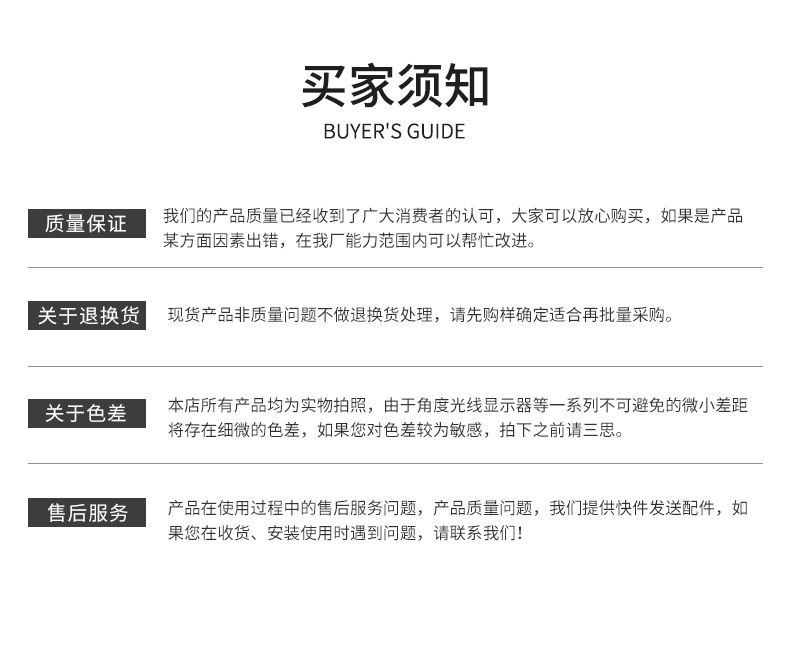 买家须知
BUYER'S GUIDE

质量保证

我们的产品质量已经收到了广大消费者的认可，大家可以放心购买，如果是产品某方面因素出错，在我厂能力范围内可以帮忙改进。

关于退换货

现货产品非质量问题不做退换货处理，请先购样确定适合再批量采购。

关于色差

本店所有产品均为实物拍照，由于角度光线显示器等一系列不可避免的微小差距将存在细微的色差，如果您对色差较为敏感，拍下之前请三思。

售后服务

产品在使用过程中的售后服务问题，产品质量问题，我们提供快件发送配件，如果您在收货、安装使用时遇到问题，请联系我们！